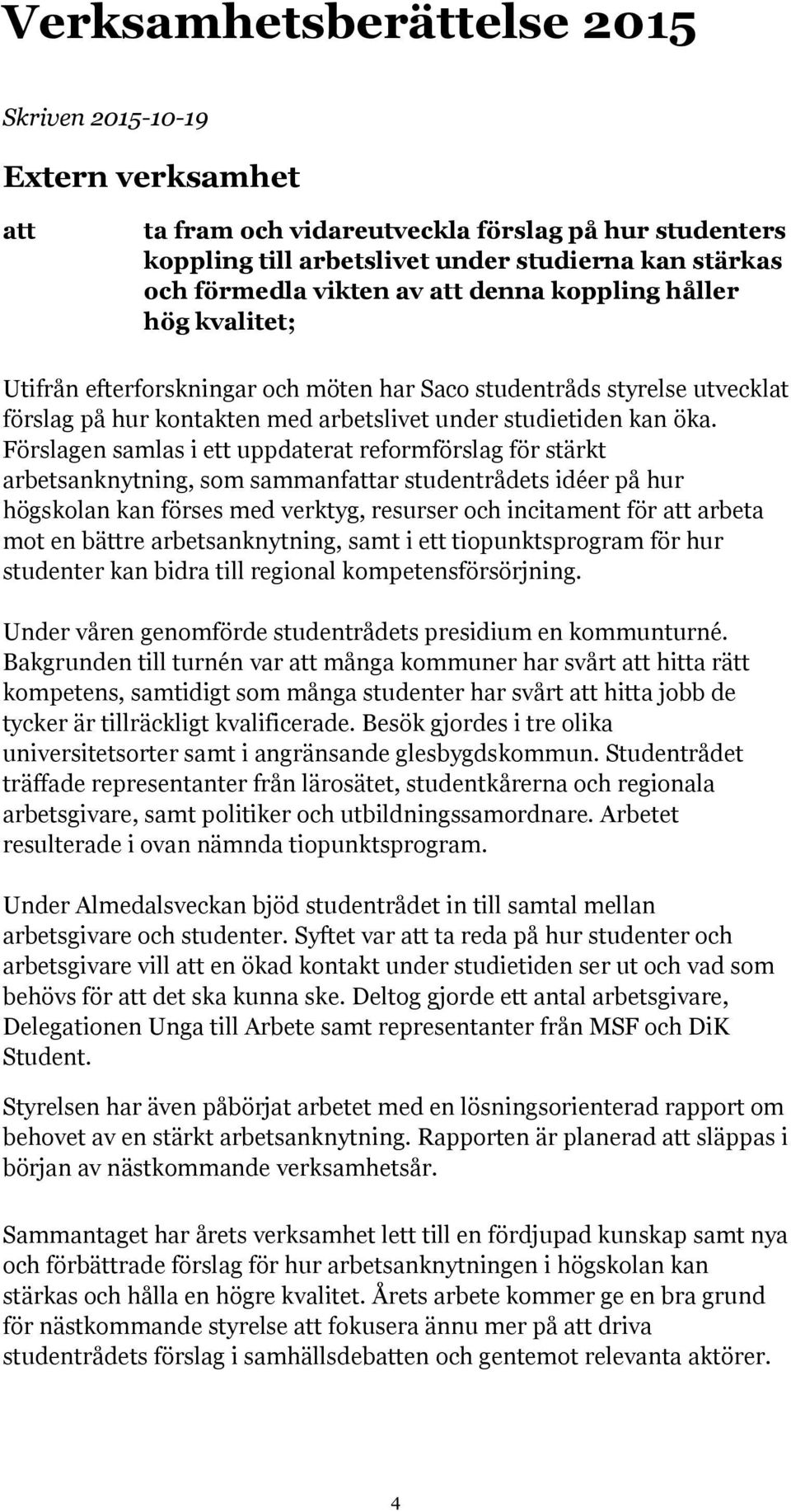 Verksamhetsberättelse 2015

Skriven 2015-10-19

Extern verksamhet

att

ta fram och vidareutveckla förslag på hur studenters koppling till arbetslivet under studierna kan stärkas och förmedla vikten av att denna koppling håller hög kvalitet;

Utifrån efterforskningar och möten har Saco studentråds styrelse utvecklat förslag på hur kontakten med arbetslivet under studietiden kan öka. Förslagen samlas i ett uppdaterat reformförslag för stärkt arbetsanknytning, som sammanfattar studentrådets idéer på hur högskolan kan förses med verktyg, resurser och incitament för att arbeta mot en bättre arbetsanknytning, samt i ett tiopunktsprogram för hur studenter kan bidra till regional kompetensförsörjning.

Under våren genomförde studentrådets presidium en kommunturné. Bakgrunden till turnén var att många kommuner har svårt att hitta rätt kompetens, samtidigt som många studenter har svårt att hitta jobb de tycker är tillräckligt kvalificerade. Besök gjordes i tre olika universitetsorter samt i angränsande glesbygdskommun. Studentrådet träffade representanter från lärosätet, studentkårerna och regionala arbetsgivare, samt politiker och utbildningssamordnare. Arbetet resulterade i ovan nämnda tiopunktsprogram.

Under Almedalsveckan bjöd studentrådet in till samtal mellan arbetsgivare och studenter. Syftet var att ta reda på hur studenter och arbetsgivare vill att en ökad kontakt under studietiden ser ut och vad som behövs för att det ska kunna ske. Deltog gjorde ett antal arbetsgivare, Delegationen Unga till Arbete samt representanter från MSF och DiK Student.

Styrelsen har även påbörjat arbetet med en lösningsorienterad rapport om behovet av en stärkt arbetsanknytning. Rapporten är planerad att släppas i början av nästkommande verksamhetsår.

Sammantaget har årets verksamhet lett till en fördjupad kunskap samt nya och förbättrade förslag för hur arbetsanknytningen i högskolan kan stärkas och hålla en högre kvalitet. Årets arbete kommer ge en bra grund för nästkommande styrelse att fokusera ännu mer på att driva studentrådets förslag i samhällsdebatten och gentemot relevanta aktörer.

4